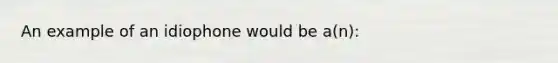 An example of an idiophone would be a(n):